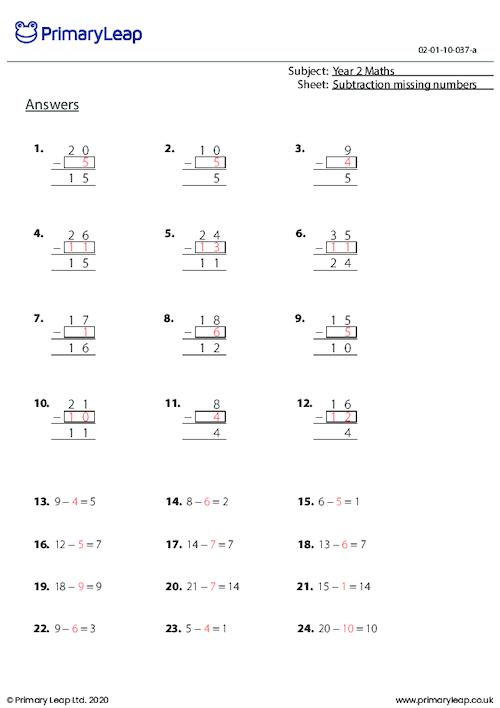 PrimaryLeap

02-01-10-037-a

Subject: Year 2 Maths
Sheet: Subtraction missing numbers

Answers

1. $\begin{array}{r} 20 \\ -\ 5 \\ \hline 15 \end{array}$

2. $\begin{array}{r} 10 \\ -\ 5 \\ \hline 5 \end{array}$

3. $\begin{array}{r} 9 \\ -\ 4 \\ \hline 5 \end{array}$

4. $\begin{array}{r} 26 \\ -\ 11 \\ \hline 15 \end{array}$

5. $\begin{array}{r} 24 \\ -\ 13 \\ \hline 11 \end{array}$

6. $\begin{array}{r} 35 \\ -\ 11 \\ \hline 24 \end{array}$

7. $\begin{array}{r} 17 \\ -\ 1 \\ \hline 16 \end{array}$

8. $\begin{array}{r} 18 \\ -\ 6 \\ \hline 12 \end{array}$

9. $\begin{array}{r} 15 \\ -\ 5 \\ \hline 10 \end{array}$

10. $\begin{array}{r} 21 \\ -\ 10 \\ \hline 11 \end{array}$

11. $\begin{array}{r} 8 \\ -\ 4 \\ \hline 4 \end{array}$

12. $\begin{array}{r} 16 \\ -\ 12 \\ \hline 4 \end{array}$

13. $9 - 4 = 5$

14. $8 - 6 = 2$

15. $6 - 5 = 1$

16. $12 - 5 = 7$

17. $14 - 7 = 7$

18. $13 - 6 = 7$

19. $18 - 9 = 9$

20. $21 - 7 = 14$

21. $15 - 1 = 14$

22. $9 - 6 = 3$

23. $5 - 4 = 1$

24. $20 - 10 = 10$

© Primary Leap Ltd. 2020

www.primaryleap.co.uk